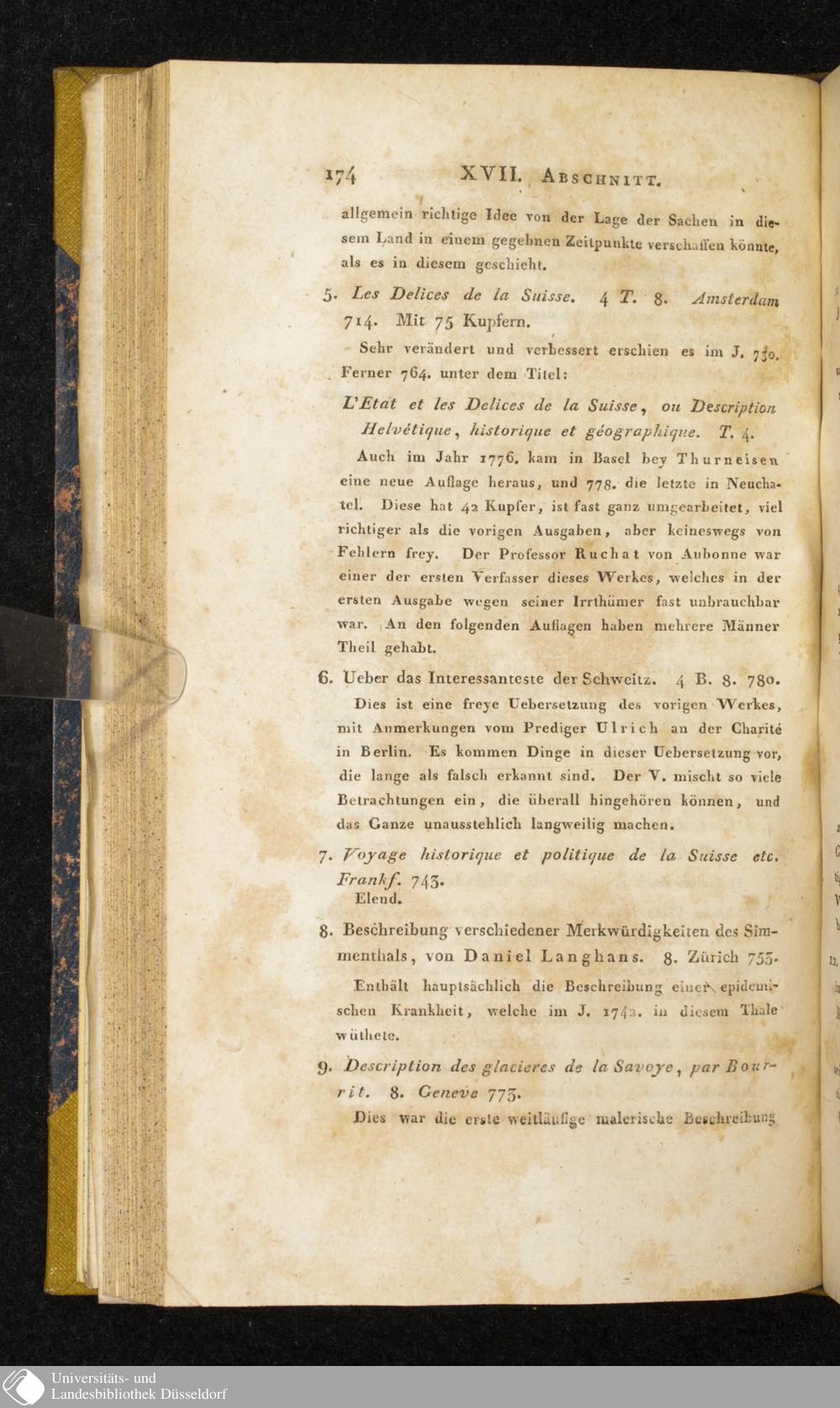 174 XVII. Abschnitt.

allgemein richtige Idee von der Lage der Sachen in diesem Land in einem gegebnen Zeitpunkte verschaffen könnte, als es in diesem geschieht.

5. Les Delices de la Suisse. 4 T. 8. Amsterdam 714. Mit 75 Kupfern.

Sehr verändert und verbessert erschien es im J. 730. Ferner 764. unter dem Titel:

L'Etat et les Delices de la Suisse, ou Description Helvétique, historique et géographique. T. 4.

Auch im Jahr 1776. kam in Basel bey Thurneisen eine neue Auflage heraus, und 778. die letzte in Neuchatel. Diese hat 42 Kupfer, ist fast ganz umgearbeitet, viel richtiger als die vorigen Ausgaben, aber keineswegs von Fehlern frey. Der Professor Ruchat von Aubonne war einer der ersten Verfasser dieses Werkes, welches in der ersten Ausgabe wegen seiner Irrthümer fast unbrauchbar war. An den folgenden Auflagen haben mehrere Männer Theil gehabt.

6. Ueber das Interessanteste der Schweitz. 4 B. 8. 780.

Dies ist eine freye Uebersetzung des vorigen Werkes, mit Anmerkungen vom Prediger Ulrich an der Charité in Berlin. Es kommen Dinge in dieser Uebersetzung vor, die lange als falsch erkannt sind. Der V. mischt so viele Betrachtungen ein, die überall hingehören können, und das Ganze unausstehlich langweilig machen.

7. Voyage historique et politique de la Suisse etc. Frankf. 743.
Elend.

8. Beschreibung verschiedener Merkwürdigkeiten des Simmenthals, von Daniel Langhans. 8. Zürich 753.

Enthält hauptsächlich die Beschreibung einer epidemischen Krankheit, welche im J. 1742. in diesem Thale wüthete.

9. Description des glacieres de la Savoye, par Bourrit. 8. Geneve 773.

Dies war die erste weitläufige malerische Beschreibung

Universitäts- und
Landesbibliothek Düsseldorf